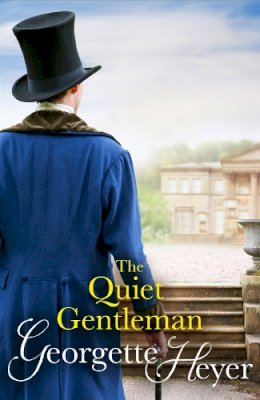 The Quiet Gentleman

Georgette Heyer